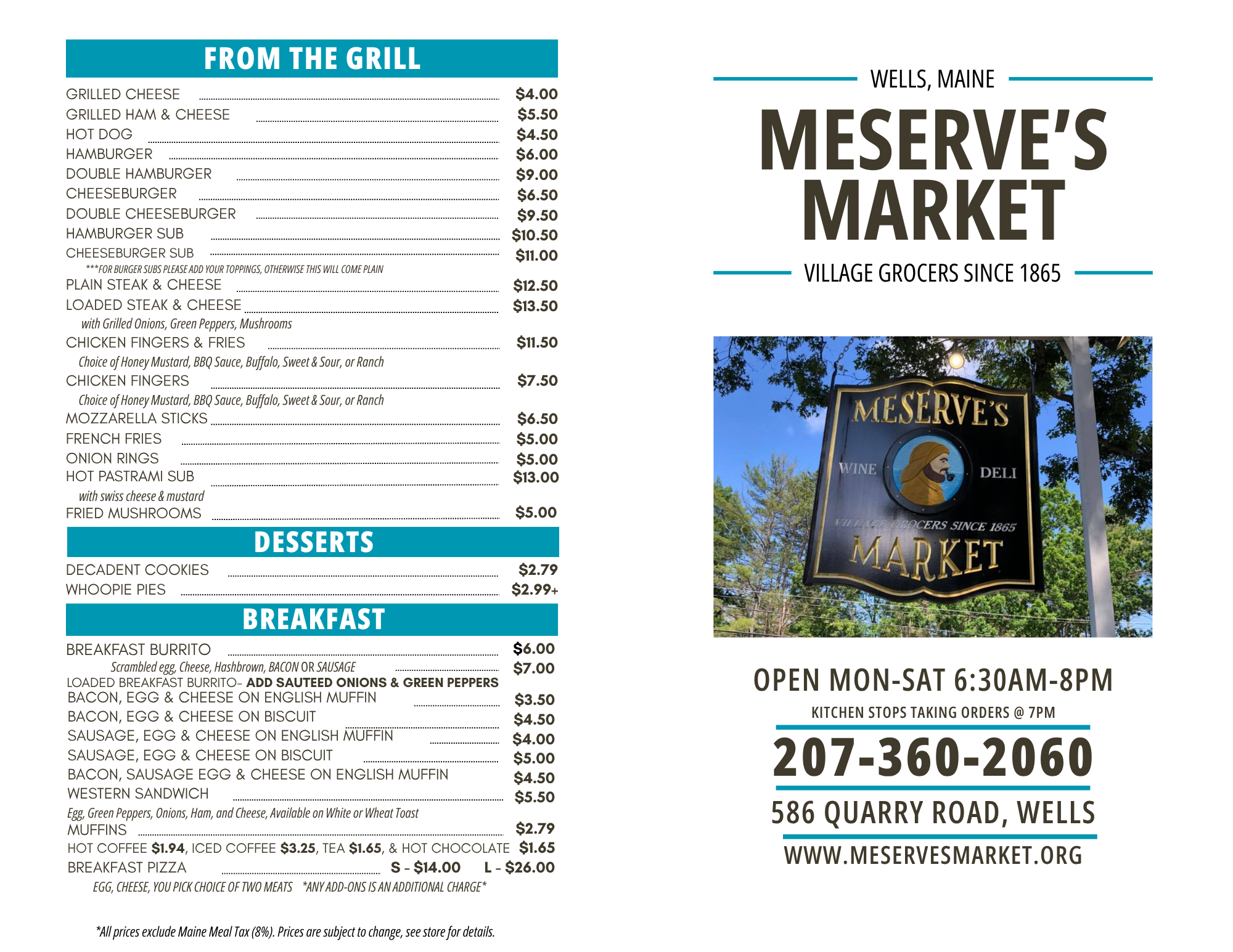 FROM THE GRILL

GRILLED CHEESE $4.00
GRILLED HAM & CHEESE $5.50
HOT DOG $4.50
HAMBURGER $6.00
DOUBLE HAMBURGER $9.00
CHEESEBURGER $6.50
DOUBLE CHEESEBURGER $9.50
HAMBURGER SUB $10.50
CHEESEBURGER SUB $11.00
***FOR BURGER SUBS PLEASE ADD YOUR TOPPINGS, OTHERWISE THIS WILL COME PLAIN
PLAIN STEAK & CHEESE $12.50
LOADED STEAK & CHEESE $13.50
with Grilled Onions, Green Peppers, Mushrooms
CHICKEN FINGERS & FRIES $11.50
Choice of Honey Mustard, BBQ Sauce, Buffalo, Sweet & Sour, or Ranch
CHICKEN FINGERS $7.50
Choice of Honey Mustard, BBQ Sauce, Buffalo, Sweet & Sour, or Ranch
MOZZARELLA STICKS $6.50
FRENCH FRIES $5.00
ONION RINGS $5.00
HOT PASTRAMI SUB $13.00
with swiss cheese & mustard
FRIED MUSHROOMS $5.00

DESSERTS

DECADENT COOKIES $2.79
WHOOPIE PIES $2.99+

BREAKFAST

BREAKFAST BURRITO $6.00
Scrambled egg, Cheese, Hashbrown, BACON OR SAUSAGE $7.00
LOADED BREAKFAST BURRITO- ADD SAUTEED ONIONS & GREEN PEPPERS
BACON, EGG & CHEESE ON ENGLISH MUFFIN $3.50
BACON, EGG & CHEESE ON BISCUIT $4.50
SAUSAGE, EGG & CHEESE ON ENGLISH MUFFIN $4.00
SAUSAGE, EGG & CHEESE ON BISCUIT $5.00
BACON, SAUSAGE EGG & CHEESE ON ENGLISH MUFFIN $4.50
WESTERN SANDWICH $5.50
Egg, Green Peppers, Onions, Ham, and Cheese, Available on White or Wheat Toast
MUFFINS $2.79
HOT COFFEE $1.94, ICED COFFEE $3.25, TEA $1.65, & HOT CHOCOLATE $1.65
BREAKFAST PIZZA S - $14.00 L - $26.00
EGG, CHEESE, YOU PICK CHOICE OF TWO MEATS *ANY ADD-ONS IS AN ADDITIONAL CHARGE*

*All prices exclude Maine Meal Tax (8%). Prices are subject to change, see store for details.

WELLS, MAINE

MESERVE'S MARKET

VILLAGE GROCERS SINCE 1865

MESERVE'S
WINE DELI
VILLAGE GROCERS SINCE 1865
MARKET

OPEN MON-SAT 6:30AM-8PM

KITCHEN STOPS TAKING ORDERS @ 7PM

207-360-2060

586 QUARRY ROAD, WELLS

WWW.MESERVESMARKET.ORG